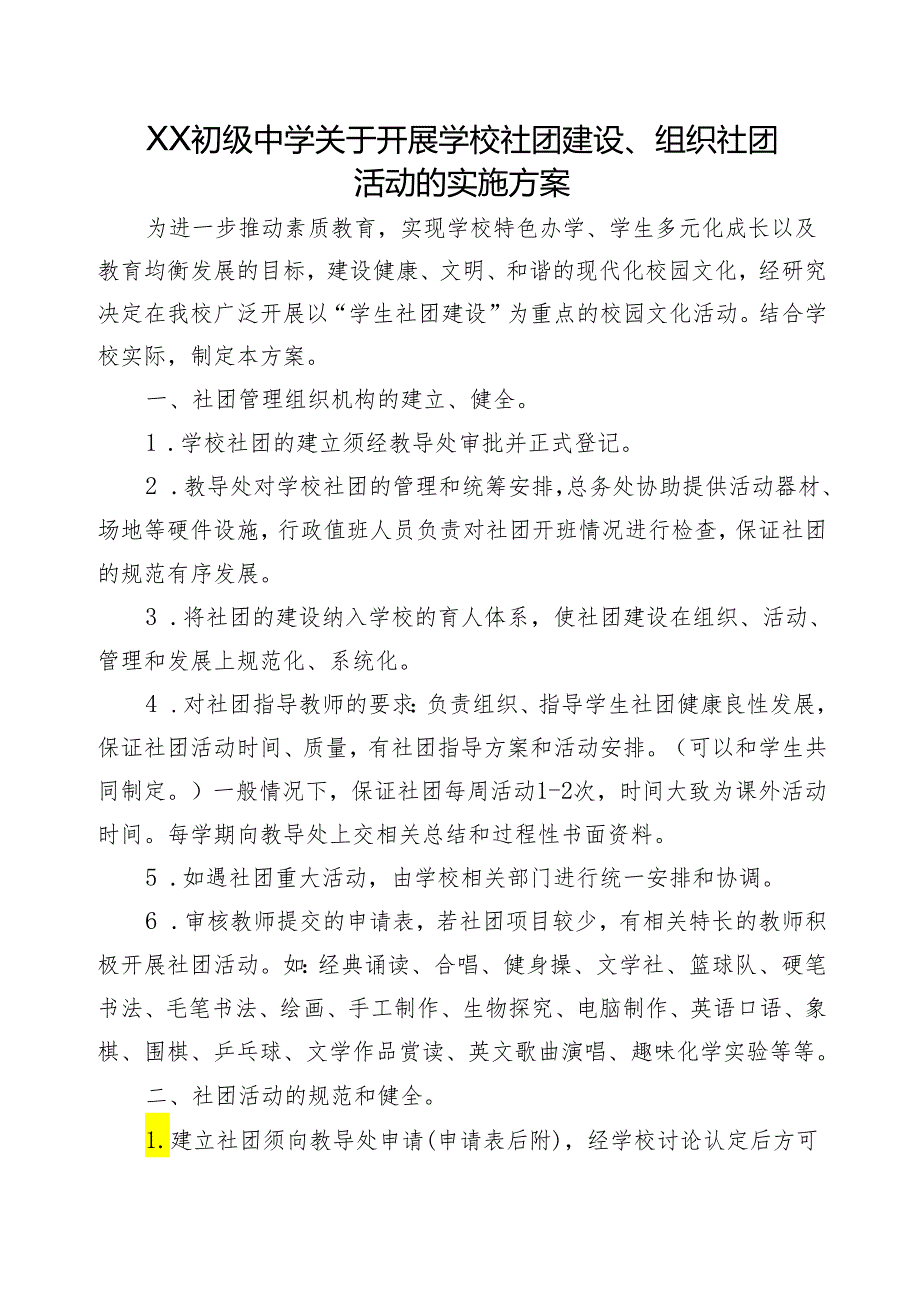 XX初级中学关于开展学校社团建设、组织社团活动的实施方案

为进一步推动素质教育，实现学校特色办学、学生多元化成长以及教育均衡发展的目标，建设健康、文明、和谐的现代化校园文化，经研究决定在我校广泛开展以“学生社团建设”为重点的校园文化活动。结合学校实际，制定本方案。

一、社团管理组织机构的建立、健全。

1．学校社团的建立须经教导处审批并正式登记。

2．教导处对学校社团的管理和统筹安排，总务处协助提供活动器材、场地等硬件设施，行政值班人员负责对社团开班情况进行检查，保证社团的规范有序发展。

3．将社团的建设纳入学校的育人体系，使社团建设在组织、活动、管理和发展上规范化、系统化。

4．对社团指导教师的要求：负责组织、指导学生社团健康良性发展，保证社团活动时间、质量，有社团指导方案和活动安排。（可以和学生共同制定。）一般情况下，保证社团每周活动1-2次，时间大致为课外活动时间。每学期向教导处上交相关总结和过程性书面资料。

5．如遇社团重大活动，由学校相关部门进行统一安排和协调。

6．审核教师提交的申请表，若社团项目较少，有相关特长的教师积极开展社团活动。如：经典诵读、合唱、健身操、文学社、篮球队、硬笔书法、毛笔书法、绘画、手工制作、生物探究、电脑制作、英语口语、象棋、围棋、乒乓球、文学作品赏读、英文歌曲演唱、趣味化学实验等等。

二、社团活动的规范和健全。

1.建立社团须向教导处申请(申请表后附)，经学校讨论认定后方可